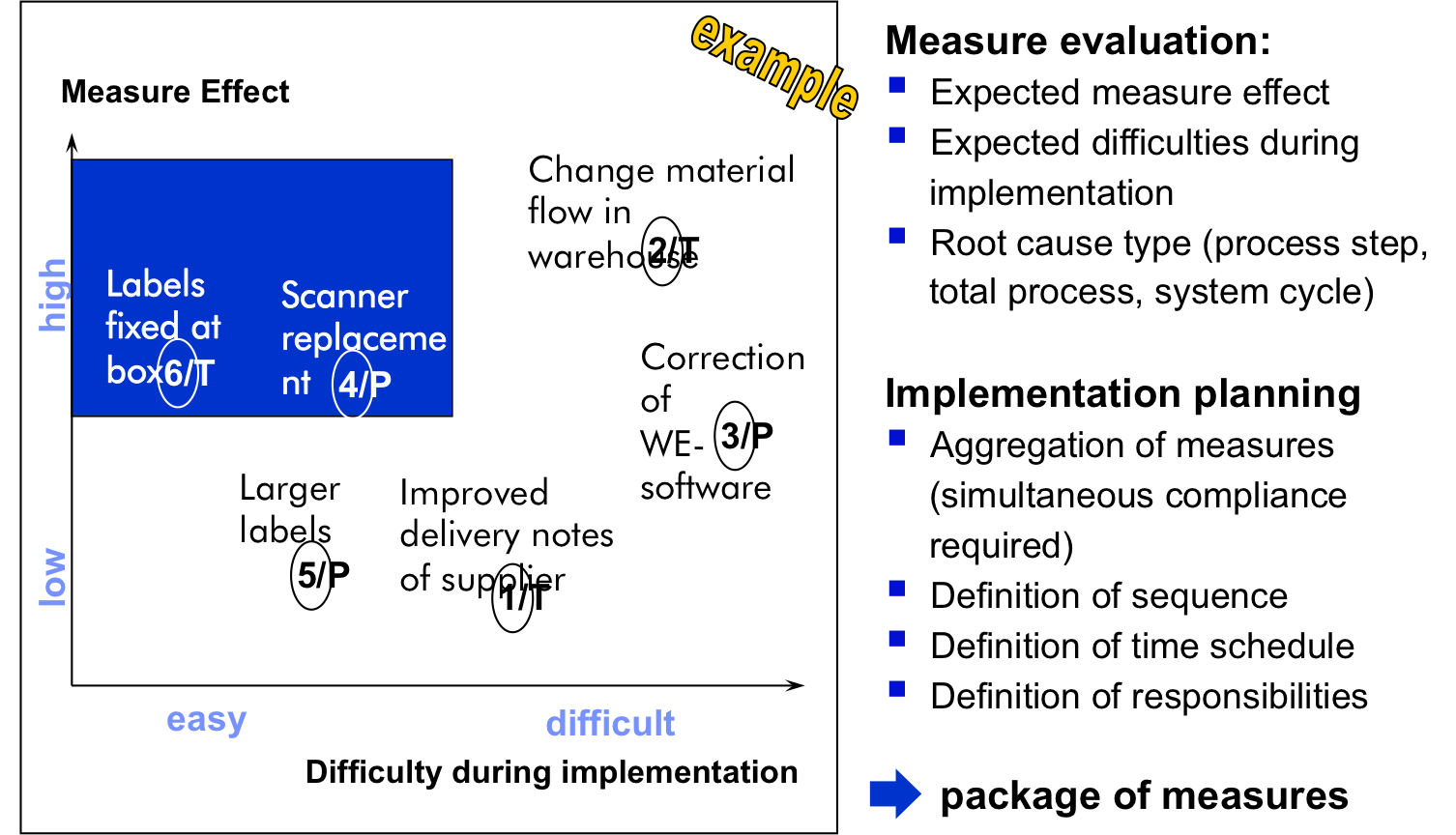 example

Measure Effect

high

low

Labels fixed at box 6/T

Scanner replacement 4/P

Change material flow in warehouse 2/T

Correction of WE-software 3/P

Larger labels 5/P

Improved delivery notes of supplier 1/T

easy

difficult

Difficulty during implementation

Measure evaluation:

- Expected measure effect
- Expected difficulties during implementation
- Root cause type (process step, total process, system cycle)

Implementation planning

- Aggregation of measures (simultaneous compliance required)
- Definition of sequence
- Definition of time schedule
- Definition of responsibilities

package of measures